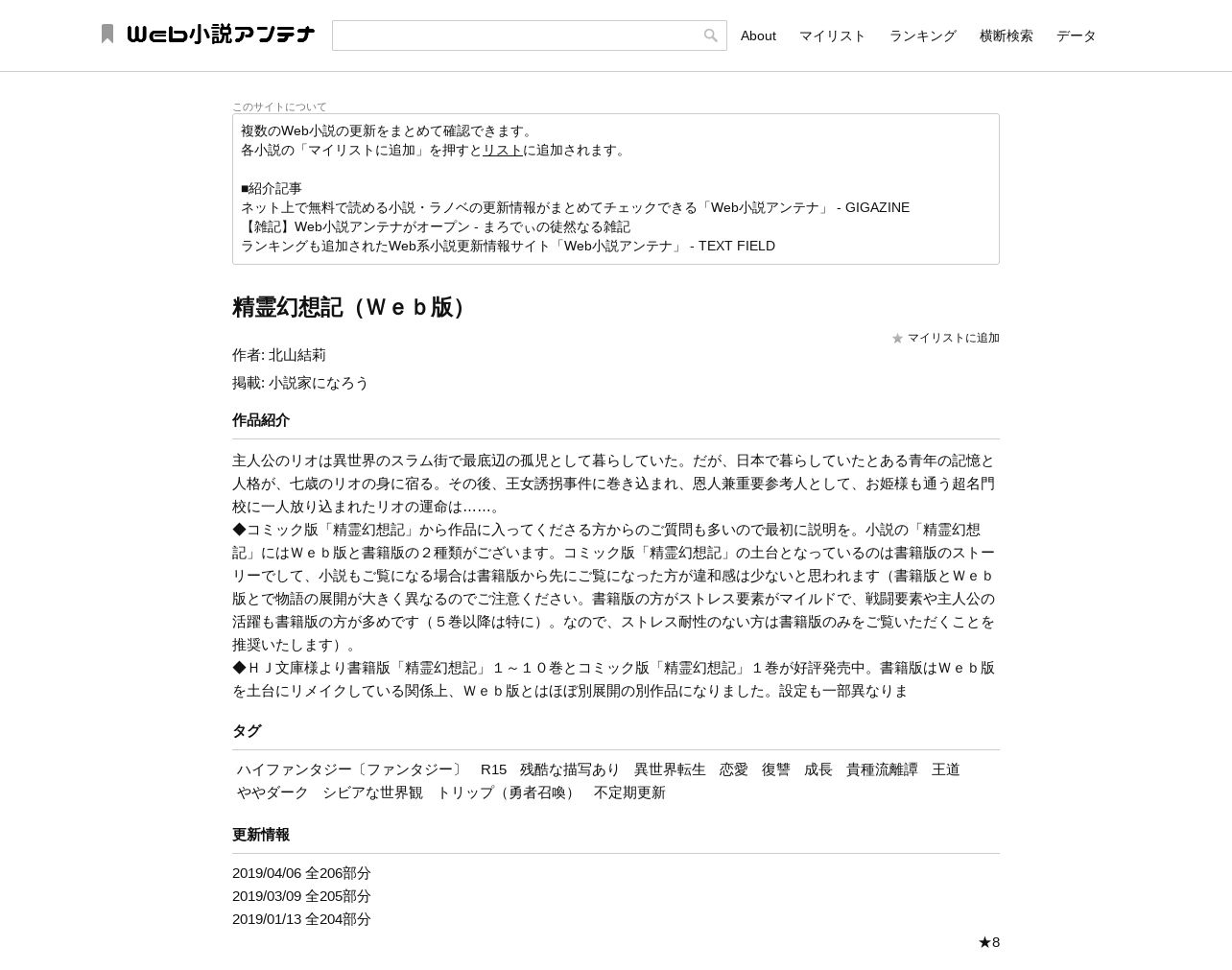 Web小説アンテナ

About マイリスト ランキング 横断検索 データ

このサイトについて

複数のWeb小説の更新をまとめて確認できます。
各小説の「マイリストに追加」を押すとリストに追加されます。

■紹介記事
ネット上で無料で読める小説・ラノベの更新情報がまとめてチェックできる「Web小説アンテナ」 - GIGAZINE
【雑記】Web小説アンテナがオープン - まろでぃの徒然なる雑記
ランキングも追加されたWeb系小説更新情報サイト「Web小説アンテナ」 - TEXT FIELD

精霊幻想記（Ｗｅｂ版）

★ マイリストに追加

作者: 北山結莉

掲載: 小説家になろう

作品紹介

主人公のリオは異世界のスラム街で最底辺の孤児として暮らしていた。だが、日本で暮らしていたとある青年の記憶と人格が、七歳のリオの身に宿る。その後、王女誘拐事件に巻き込まれ、恩人兼重要参考人として、お姫様も通う超名門校に一人放り込まれたリオの運命は……。
◆コミック版「精霊幻想記」から作品に入ってくださる方からのご質問も多いので最初に説明を。小説の「精霊幻想記」にはＷｅｂ版と書籍版の２種類がございます。コミック版「精霊幻想記」の土台となっているのは書籍版のストーリーでして、小説もご覧になる場合は書籍版から先にご覧になった方が違和感は少ないと思われます（書籍版とＷｅｂ版とで物語の展開が大きく異なるのでご注意ください。書籍版の方がストレス要素がマイルドで、戦闘要素や主人公の活躍も書籍版の方が多めです（５巻以降は特に）。なので、ストレス耐性のない方は書籍版のみをご覧いただくことを推奨いたします）。
◆ＨＪ文庫様より書籍版「精霊幻想記」１～１０巻とコミック版「精霊幻想記」１巻が好評発売中。書籍版はＷｅｂ版を土台にリメイクしている関係上、Ｗｅｂ版とはほぼ別展開の別作品になりました。設定も一部異なりま

タグ

ハイファンタジー〔ファンタジー〕 R15 残酷な描写あり 異世界転生 恋愛 復讐 成長 貴種流離譚 王道 ややダーク シビアな世界観 トリップ（勇者召喚） 不定期更新

更新情報

2019/04/06 全206部分
2019/03/09 全205部分
2019/01/13 全204部分

★8